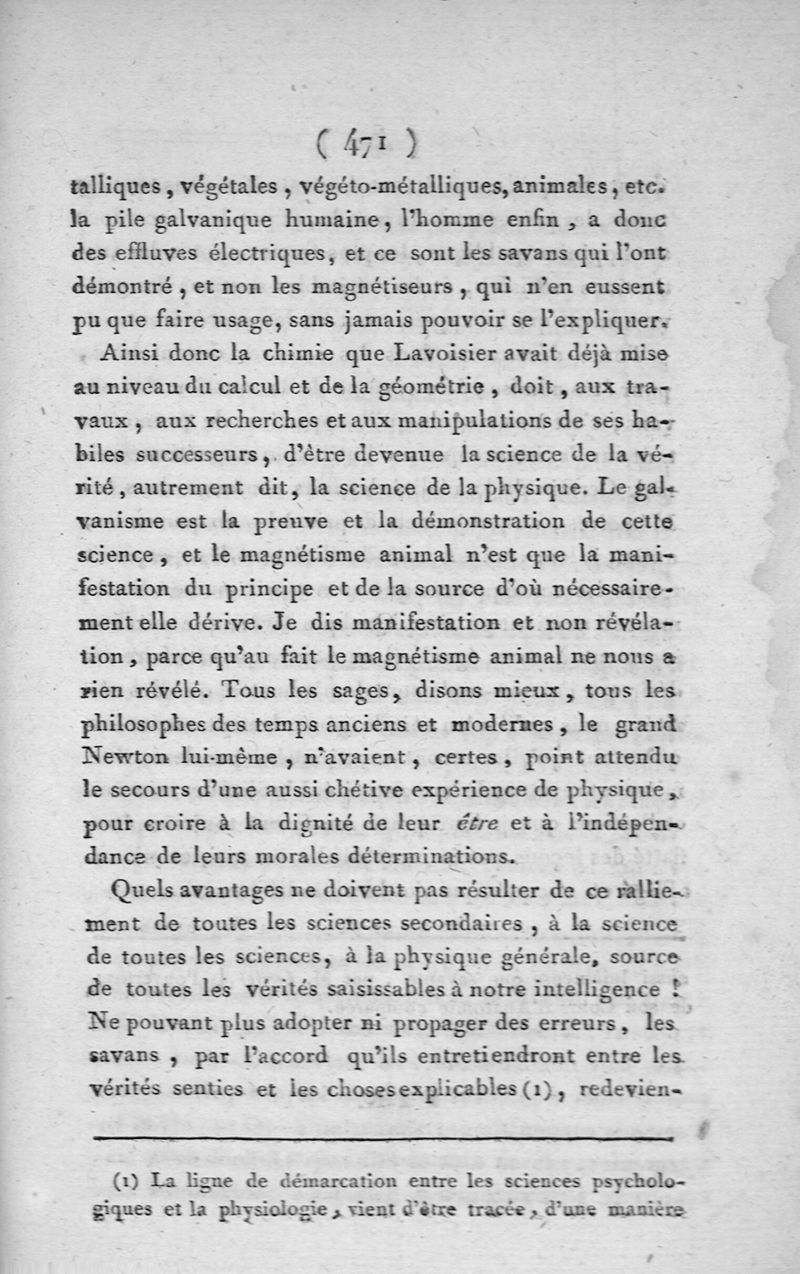 ( 471 )

talliques, végétales, végéto-métalliques, animales, etc. la pile galvanique humaine, l'homme enfin, a donc des effluves électriques, et ce sont les savans qui l'ont démontré, et non les magnétiseurs, qui n'en eussent pu que faire usage, sans jamais pouvoir se l'expliquer.

Ainsi donc la chimie que Lavoisier avait déjà mise au niveau du calcul et de la géométrie, doit, aux travaux, aux recherches et aux manipulations de ses habiles successeurs, d'être devenue la science de la vérité, autrement dit, la science de la physique. Le galvanisme est la preuve et la démonstration de cette science, et le magnétisme animal n'est que la manifestation du principe et de la source d'où nécessairement elle dérive. Je dis manifestation et non révélation, parce qu'au fait le magnétisme animal ne nous a rien révélé. Tous les sages, disons mieux, tous les philosophes des temps anciens et modernes, le grand Newton lui-même, n'avaient, certes, point attendu le secours d'une aussi chétive expérience de physique, pour croire à la dignité de leur être et à l'indépendance de leurs morales déterminations.

Quels avantages ne doivent pas résulter de ce ralliement de toutes les sciences secondaires, à la science de toutes les sciences, à la physique générale, source de toutes les vérités saisissables à notre intelligence ! Ne pouvant plus adopter ni propager des erreurs, les savans, par l'accord qu'ils entretiendront entre les vérités senties et les choses explicables (1), redevien-

(1) La ligne de démarcation entre les sciences psychologiques et la physiologie, vient d'être tracée, d'une manière